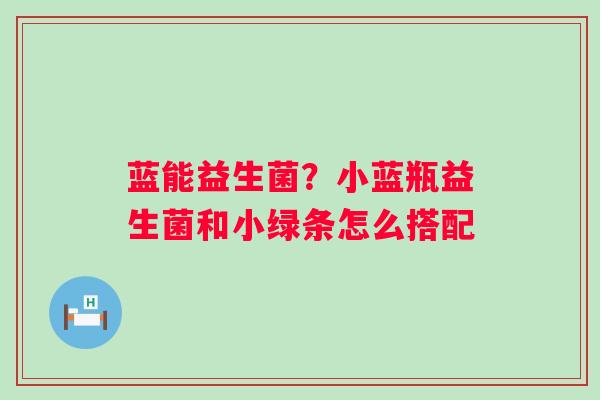 蓝能益生菌？小蓝瓶益生菌和小绿条怎么搭配

H